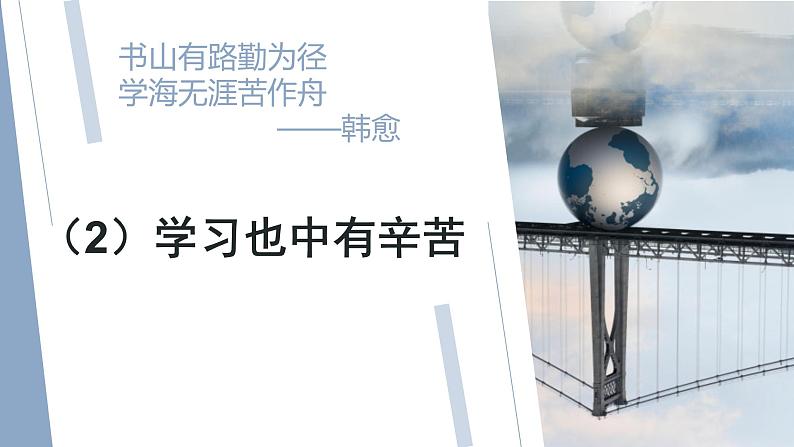 书山有路勤为径
学海无涯苦作舟
——韩愈

（2）学习也中有辛苦